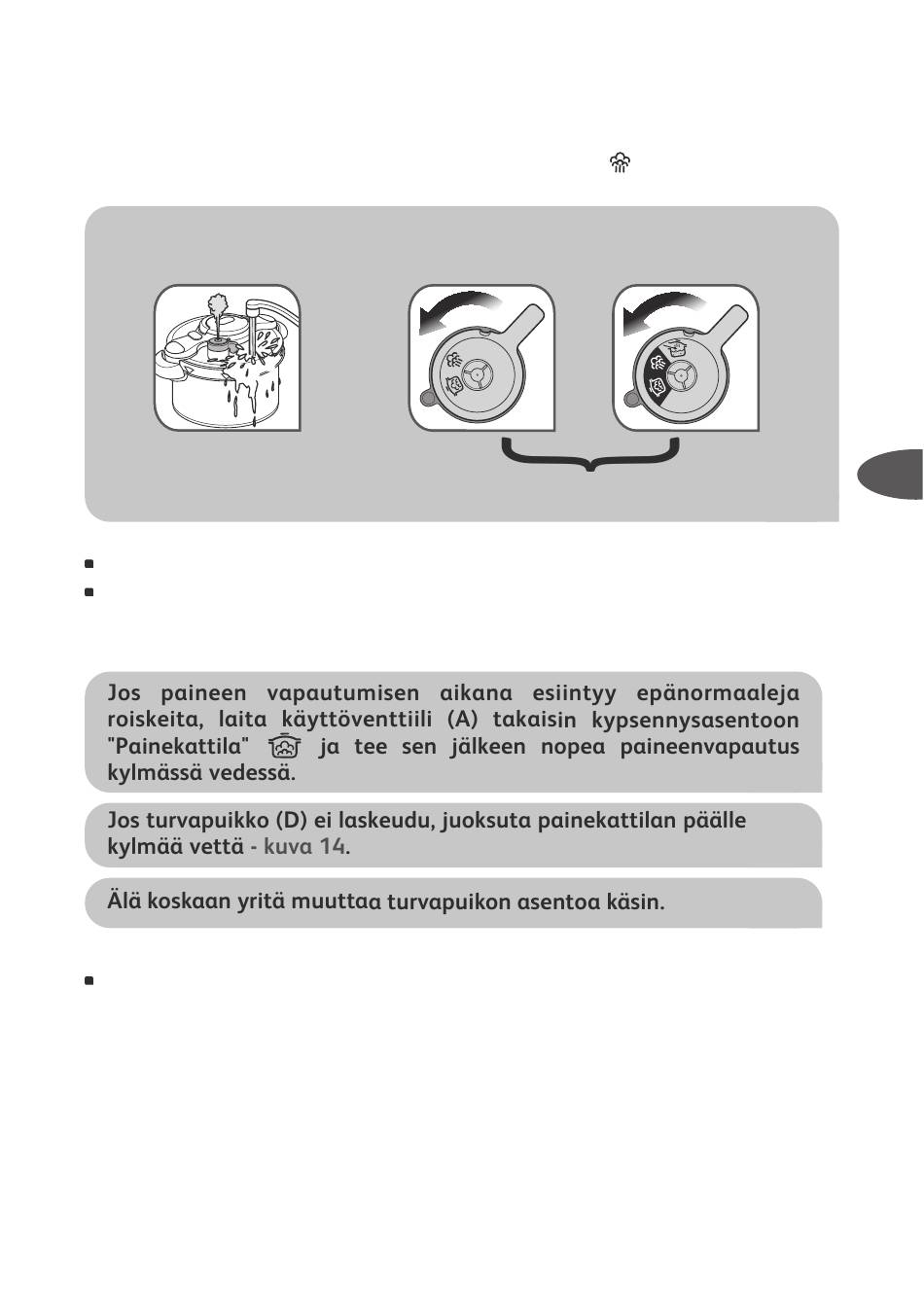 Jos paineen vapautumisen aikana esiintyy epänormaaleja roiskeita, laita käyttöventtiili (A) takaisin kypsennysasentoon "Painekattila" ja tee sen jälkeen nopea paineenvapautus kylmässä vedessä.

Jos turvapuikko (D) ei laskeudu, juoksuta painekattilan päälle kylmää vettä - kuva 14.

Älä koskaan yritä muuttaa turvapuikon asentoa käsin.